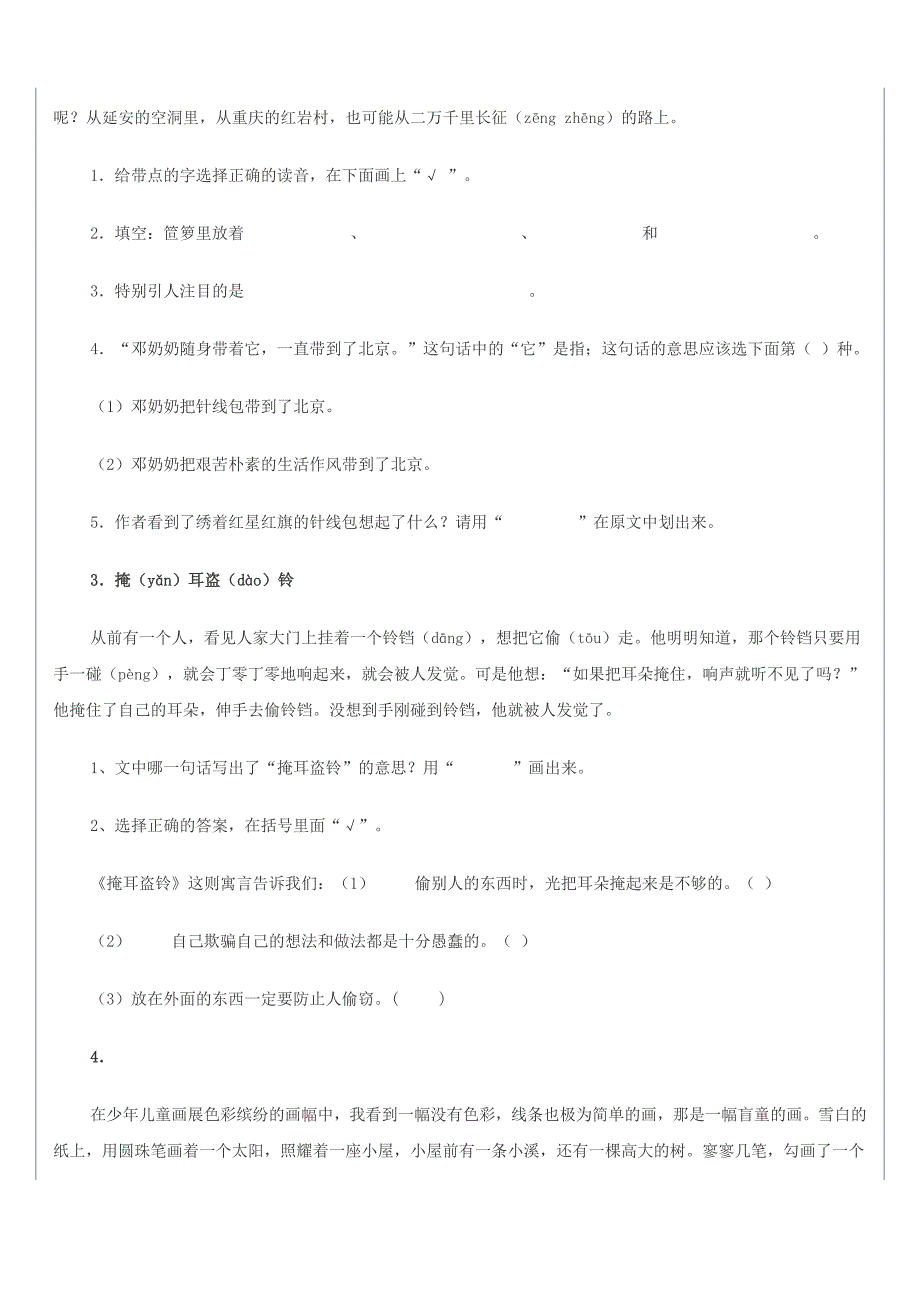 呢？从延安的空洞里，从重庆的红岩村，也可能从二万千里长征（zēng zhēng）的路上。

1．给带点的字选择正确的读音，在下面画上“√ ”。

2．填空：笸箩里放着 、 、 和 。

3．特别引人注目的是 。

4．“邓奶奶随身带着它，一直带到了北京。”这句话中的“它”是指；这句话的意思应该选下面第（ ）种。

（1）邓奶奶把针线包带到了北京。

（2）邓奶奶把艰苦朴素的生活作风带到了北京。

5．作者看到了绣着红星红旗的针线包想起了什么？请用“ ”在原文中划出来。

3．掩（yǎn）耳盗（dào）铃

从前有一个人，看见人家大门上挂着一个铃铛（dāng），想把它偷（tōu）走。他明明知道，那个铃铛只要用手一碰（pèng），就会丁零丁零地响起来，就会被人发觉。可是他想：“如果把耳朵掩住，响声就听不见了吗？”他掩住了自己的耳朵，伸手去偷铃铛。没想到手刚碰到铃铛，他就被人发觉了。

1、文中哪一句话写出了“掩耳盗铃”的意思？用“ ”画出来。

2、选择正确的答案，在括号里面“√”。

《掩耳盗铃》这则寓言告诉我们：（1） 偷别人的东西时，光把耳朵掩起来是不够的。（ ）

（2） 自己欺骗自己的想法和做法都是十分愚蠢的。（ ）

（3）放在外面的东西一定要防止人偷窃。（ ）

4．

在少年儿童画展色彩缤纷的画幅中，我看到一幅没有色彩，线条也极为简单的画，那是一幅盲童的画。雪白的纸上，用圆珠笔画着一个太阳，照耀着一座小屋，小屋前有一条小溪，还有一棵高大的树。寥寥几笔，勾画了一个